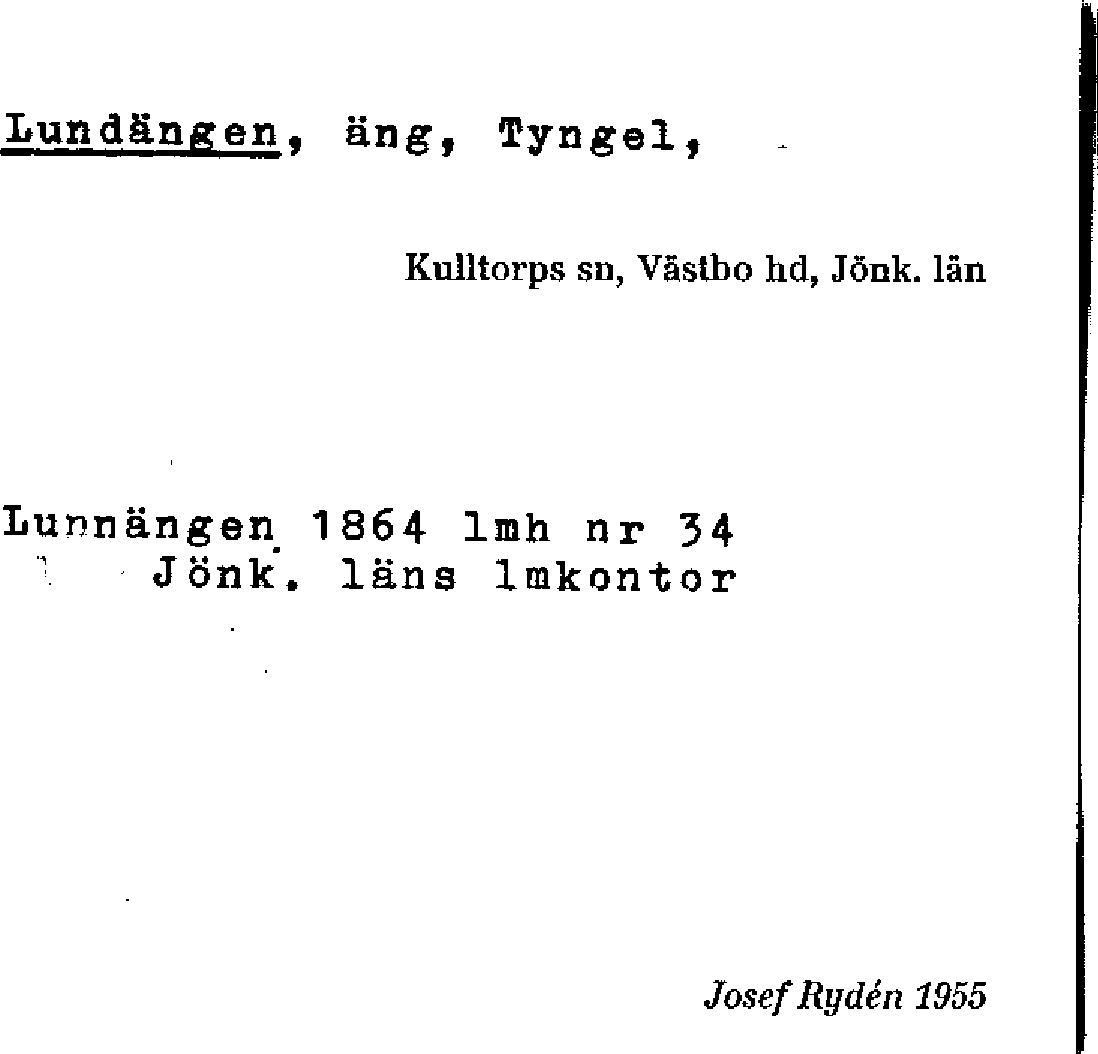 Lundängen, äng, Tyngel,

Kulltorps sn, Västbo hd, Jönk. län

Lunnängen 1864 lmh nr 34
Jönk. läns lmkontor

Josef Rydén 1955